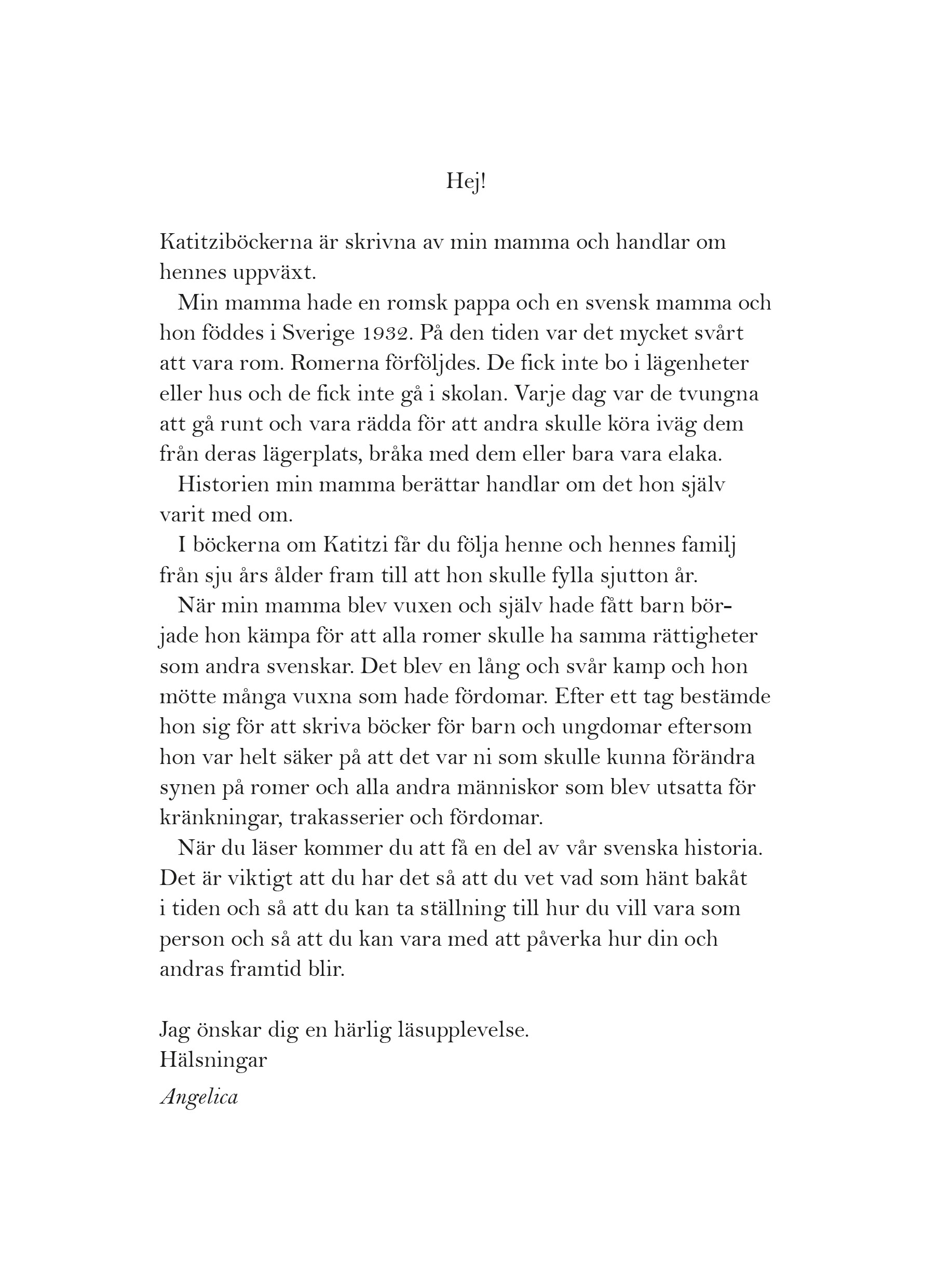 Hej!

Katitziböckerna är skrivna av min mamma och handlar om hennes uppväxt.

Min mamma hade en romsk pappa och en svensk mamma och hon föddes i Sverige 1932. På den tiden var det mycket svårt att vara rom. Romerna förföljdes. De fick inte bo i lägenheter eller hus och de fick inte gå i skolan. Varje dag var de tvungna att gå runt och vara rädda för att andra skulle köra iväg dem från deras lägerplats, bråka med dem eller bara vara elaka.

Historien min mamma berättar handlar om det hon själv varit med om.

I böckerna om Katitzi får du följa henne och hennes familj från sju års ålder fram till att hon skulle fylla sjutton år.

När min mamma blev vuxen och själv hade fått barn började hon kämpa för att alla romer skulle ha samma rättigheter som andra svenskar. Det blev en lång och svår kamp och hon mötte många vuxna som hade fördomar. Efter ett tag bestämde hon sig för att skriva böcker för barn och ungdomar eftersom hon var helt säker på att det var ni som skulle kunna förändra synen på romer och alla andra människor som blev utsatta för kränkningar, trakasserier och fördomar.

När du läser kommer du att få en del av vår svenska historia. Det är viktigt att du har det så att du vet vad som hänt bakåt i tiden och så att du kan ta ställning till hur du vill vara som person och så att du kan vara med att påverka hur din och andras framtid blir.

Jag önskar dig en härlig läsupplevelse.
Hälsningar
Angelica